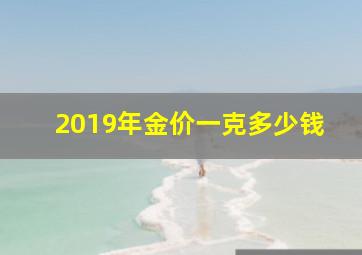 2019年金价一克多少钱